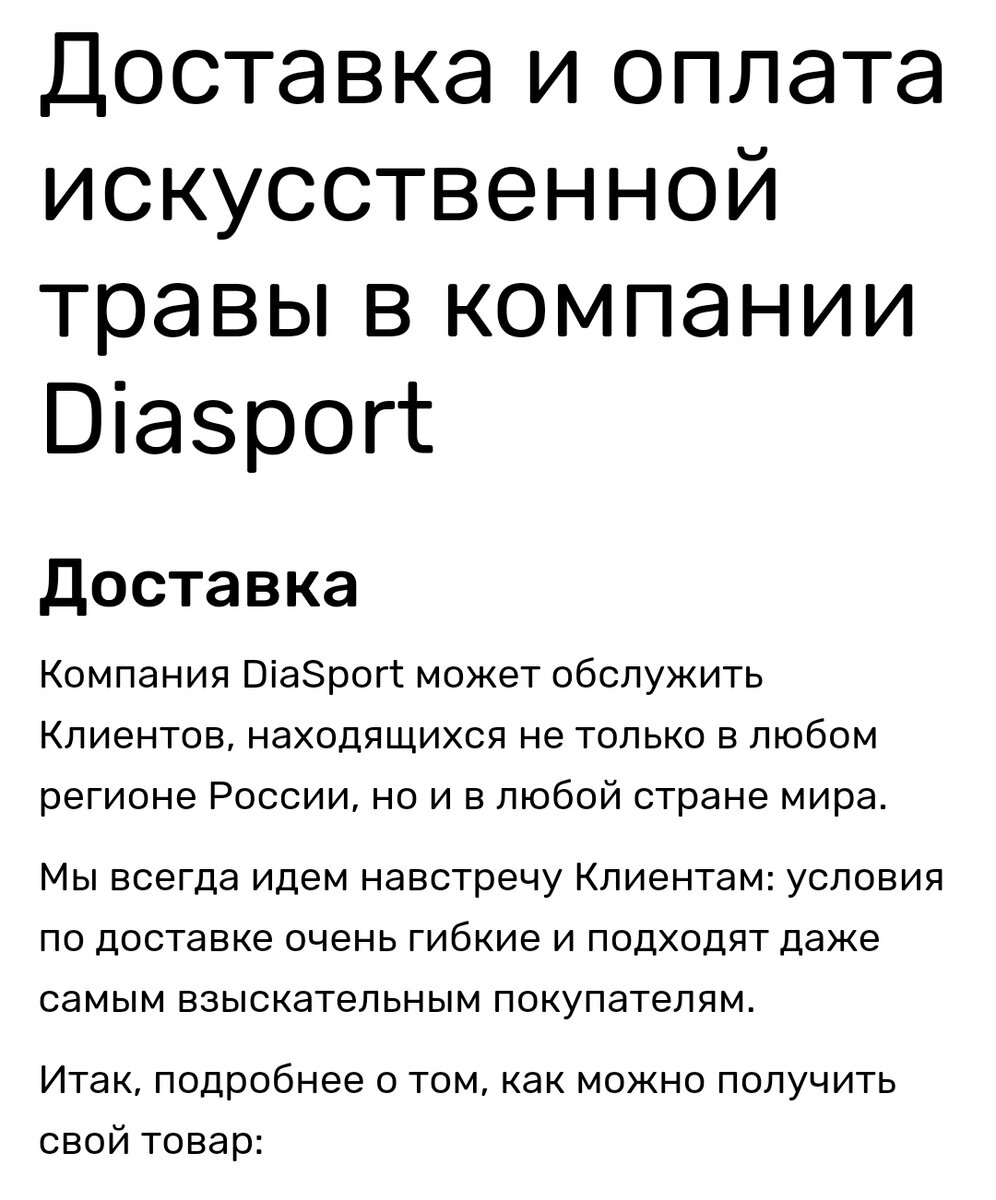 Доставка и оплата искусственной травы в компании Diasport

Доставка

Компания DiaSport может обслужить Клиентов, находящихся не только в любом регионе России, но и в любой стране мира.

Мы всегда идем навстречу Клиентам: условия по доставке очень гибкие и подходят даже самым взыскательным покупателям.

Итак, подробнее о том, как можно получить свой товар: